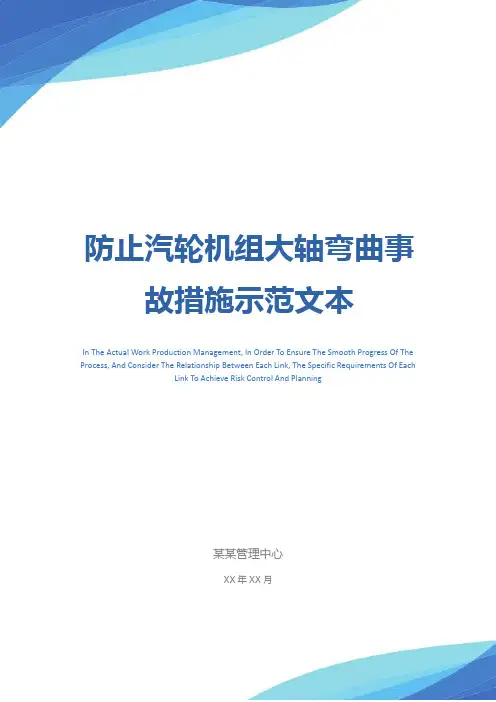 防止汽轮机组大轴弯曲事故措施示范文本

In The Actual Work Production Management, In Order To Ensure The Smooth Progress Of The Process, And Consider The Relationship Between Each Link, The Specific Requirements Of Each Link To Achieve Risk Control And Planning

某某管理中心

XX年XX月